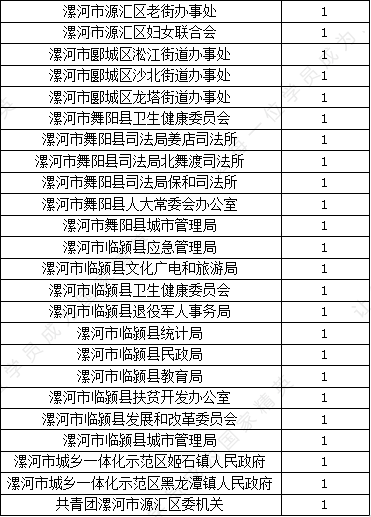 | | |
|---|---|
| 漯河市源汇区老街办事处 | 1 |
| 漯河市源汇区妇女联合会 | 1 |
| 漯河市郾城区淞江街道办事处 | 1 |
| 漯河市郾城区沙北街道办事处 | 1 |
| 漯河市郾城区龙塔街道办事处 | 1 |
| 漯河市舞阳县卫生健康委员会 | 1 |
| 漯河市舞阳县司法局姜店司法所 | 1 |
| 漯河市舞阳县司法局北舞渡司法所 | 1 |
| 漯河市舞阳县司法局保和司法所 | 1 |
| 漯河市舞阳县人大常委会办公室 | 1 |
| 漯河市舞阳县城市管理局 | 1 |
| 漯河市临颍县应急管理局 | 1 |
| 漯河市临颍县文化广电和旅游局 | 1 |
| 漯河市临颍县卫生健康委员会 | 1 |
| 漯河市临颍县退役军人事务局 | 1 |
| 漯河市临颍县统计局 | 1 |
| 漯河市临颍县民政局 | 1 |
| 漯河市临颍县教育局 | 1 |
| 漯河市临颍县扶贫开发办公室 | 1 |
| 漯河市临颍县发展和改革委员会 | 1 |
| 漯河市临颍县城市管理局 | 1 |
| 漯河市城乡一体化示范区姬石镇人民政府 | 1 |
| 漯河市城乡一体化示范区黑龙潭镇人民政府 | 1 |
| 共青团漯河市源汇区委机关 | 1 |